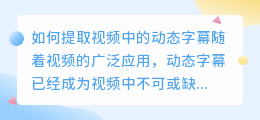 如何提取视频中的动态字幕随着视频的广泛应用，动态字幕已经成为视频中不可或缺...